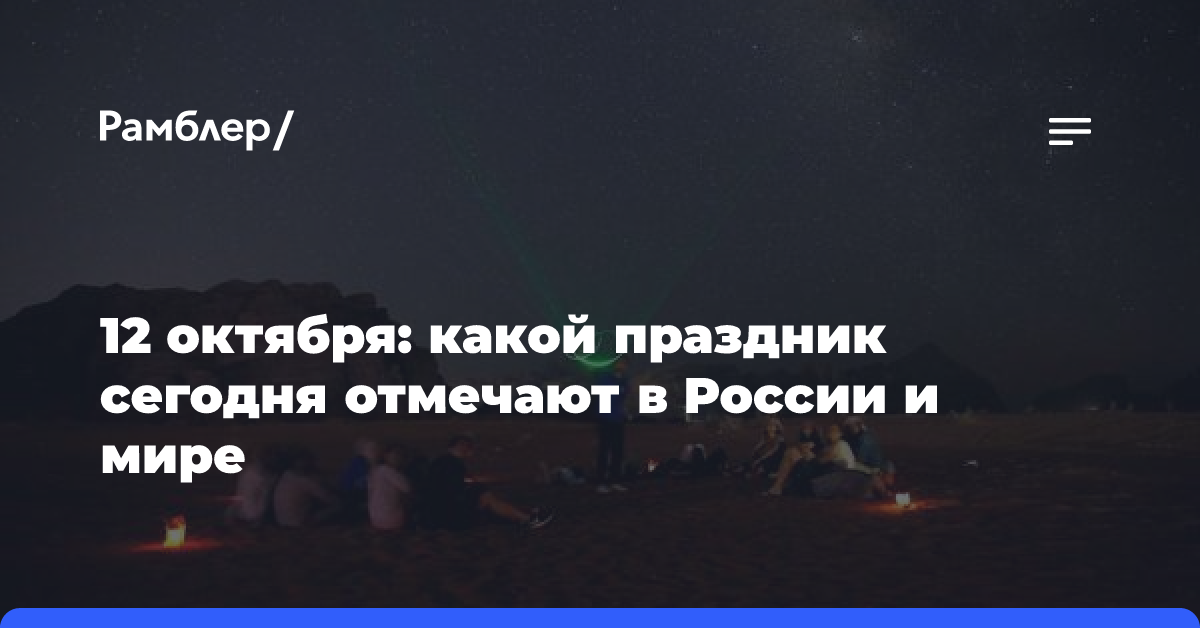 Рамблер/

12 октября: какой праздник сегодня отмечают в России и мире